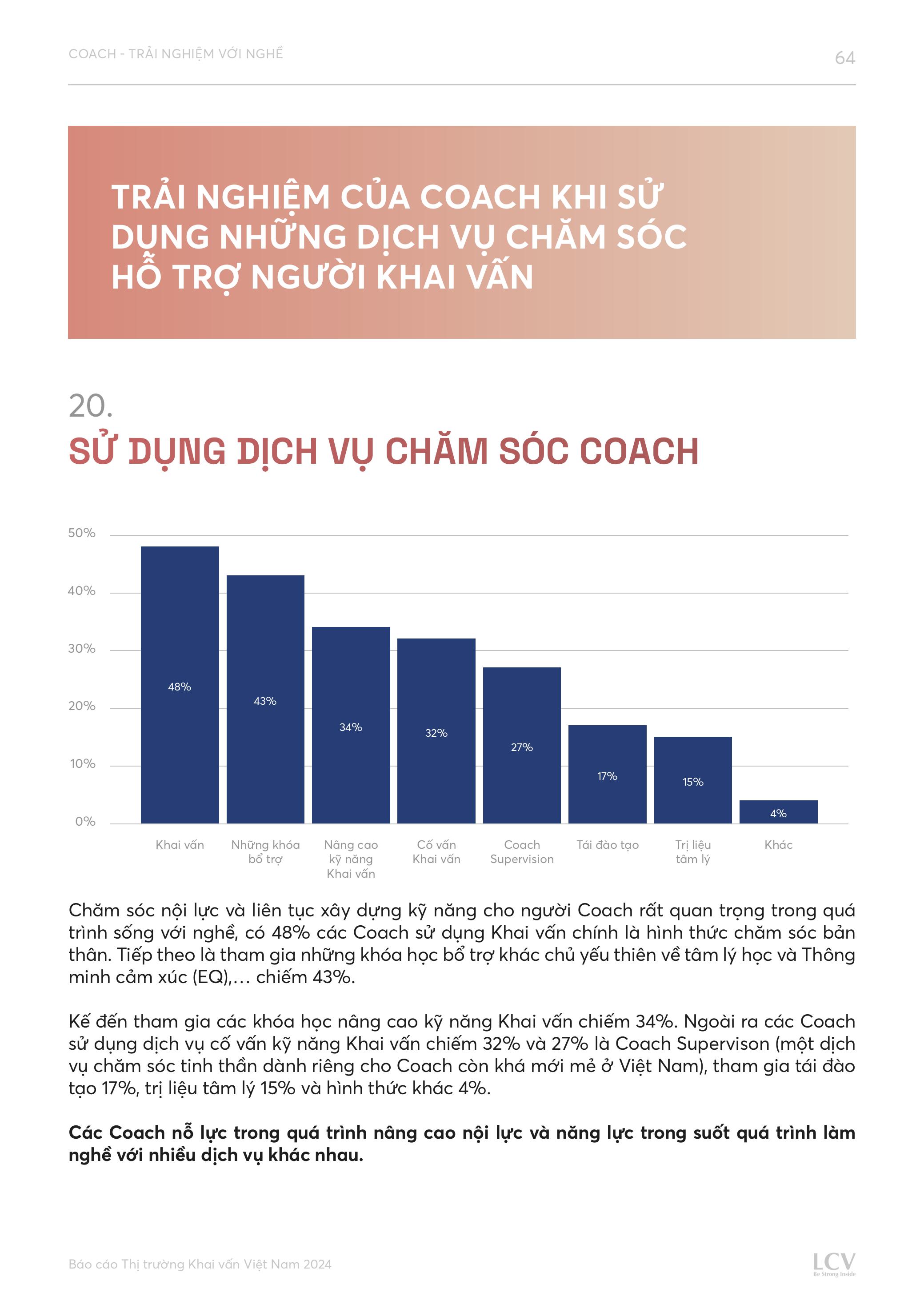 COACH - TRẢI NGHIỆM VỚI NGHỀ

64

TRẢI NGHIỆM CỦA COACH KHI SỬ DỤNG NHỮNG DỊCH VỤ CHĂM SÓC HỖ TRỢ NGƯỜI KHAI VẤN

20.

SỬ DỤNG DỊCH VỤ CHĂM SÓC COACH

50%
40%
30%
20%
10%
0%

48%
43%
34%
32%
27%
17%
15%
4%

Khai vấn
Những khóa bổ trợ
Nâng cao kỹ năng Khai vấn
Cố vấn Khai vấn
Coach Supervision
Tái đào tạo
Trị liệu tâm lý
Khác

Chăm sóc nội lực và liên tục xây dựng kỹ năng cho người Coach rất quan trọng trong quá trình sống với nghề, có 48% các Coach sử dụng Khai vấn chính là hình thức chăm sóc bản thân. Tiếp theo là tham gia những khóa học bổ trợ khác chủ yếu thiên về tâm lý học và Thông minh cảm xúc (EQ),… chiếm 43%.

Kế đến tham gia các khóa học nâng cao kỹ năng Khai vấn chiếm 34%. Ngoài ra các Coach sử dụng dịch vụ cố vấn kỹ năng Khai vấn chiếm 32% và 27% là Coach Supervison (một dịch vụ chăm sóc tinh thần dành riêng cho Coach còn khá mới mẻ ở Việt Nam), tham gia tái đào tạo 17%, trị liệu tâm lý 15% và hình thức khác 4%.

Các Coach nỗ lực trong quá trình nâng cao nội lực và năng lực trong suốt quá trình làm nghề với nhiều dịch vụ khác nhau.

Báo cáo Thị trường Khai vấn Việt Nam 2024

LCV
Be Strong Inside